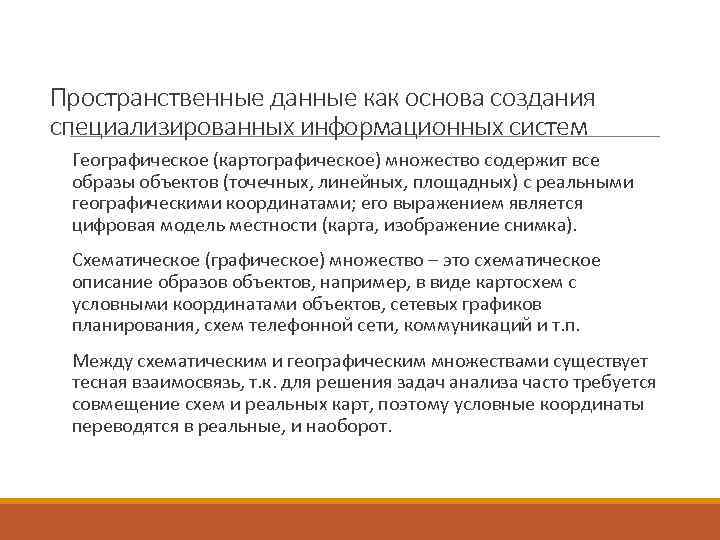 Пространственные данные как основа создания специализированных информационных систем

Географическое (картографическое) множество содержит все образы объектов (точечных, линейных, площадных) с реальными географическими координатами; его выражением является цифровая модель местности (карта, изображение снимка).

Схематическое (графическое) множество – это схематическое описание образов объектов, например, в виде картосхем с условными координатами объектов, сетевых графиков планирования, схем телефонной сети, коммуникаций и т.п.

Между схематическим и географическим множествами существует тесная взаимосвязь, т.к. для решения задач анализа часто требуется совмещение схем и реальных карт, поэтому условные координаты переводятся в реальные, и наоборот.